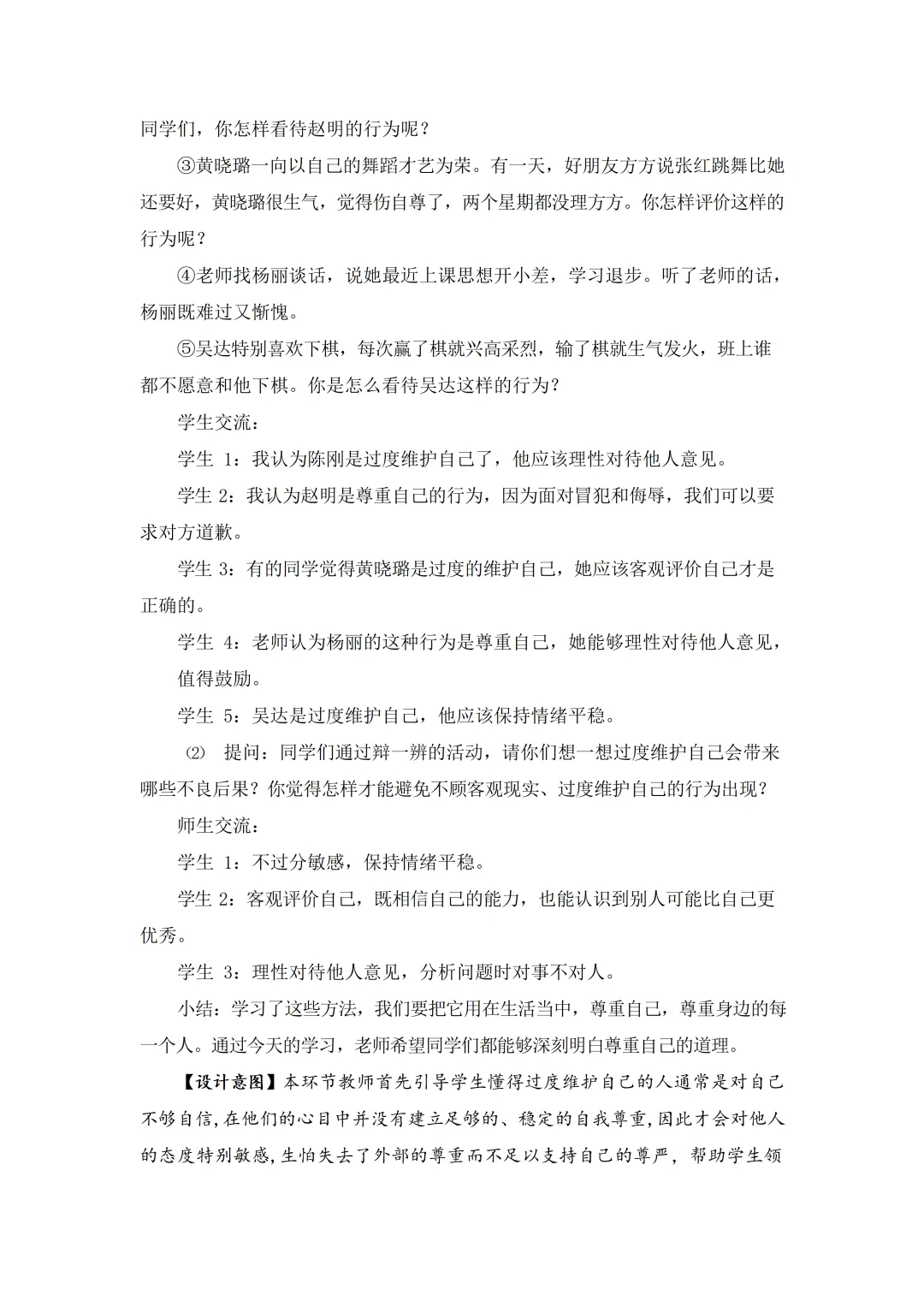 同学们，你怎样看待赵明的行为呢？

③黄晓璐一向以自己的舞蹈才艺为荣。有一天，好朋友方方说张红跳舞比她还要好，黄晓璐很生气，觉得伤自尊了，两个星期都没理方方。你怎样评价这样的行为呢？

④老师找杨丽谈话，说她最近上课思想开小差，学习退步。听了老师的话，杨丽既难过又惭愧。

⑤吴达特别喜欢下棋，每次赢了棋就兴高采烈，输了棋就生气发火，班上谁都不愿意和他下棋。你是怎么看待吴达这样的行为？

学生交流：

学生 1：我认为陈刚是过度维护自己了，他应该理性对待他人意见。

学生 2：我认为赵明是尊重自己的行为，因为面对冒犯和侮辱，我们可以要求对方道歉。

学生 3：有的同学觉得黄晓璐是过度的维护自己，她应该客观评价自己才是正确的。

学生 4：老师认为杨丽的这种行为是尊重自己，她能够理性对待他人意见，值得鼓励。

学生 5：吴达是过度维护自己，他应该保持情绪平稳。

⑵ 提问：同学们通过辩一辨的活动，请你们想一想过度维护自己会带来哪些不良后果？你觉得怎样才能避免不顾客观现实、过度维护自己的行为出现？

师生交流：

学生 1：不过分敏感，保持情绪平稳。

学生 2：客观评价自己，既相信自己的能力，也能认识到别人可能比自己更优秀。

学生 3：理性对待他人意见，分析问题时对事不对人。

小结：学习了这些方法，我们要把它用在生活当中，尊重自己，尊重身边的每一个人。通过今天的学习，老师希望同学们都能够深刻明白尊重自己的道理。

【设计意图】本环节教师首先引导学生懂得过度维护自己的人通常是对自己不够自信，在他们的心目中并没有建立足够的、稳定的自我尊重，因此才会对他人的态度特别敏感，生怕失去了外部的尊重而不足以支持自己的尊严，帮助学生领